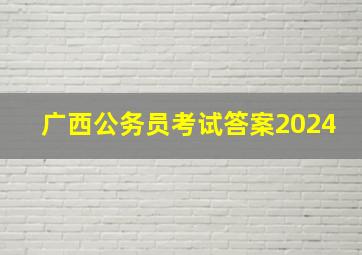 广西公务员考试答案2024